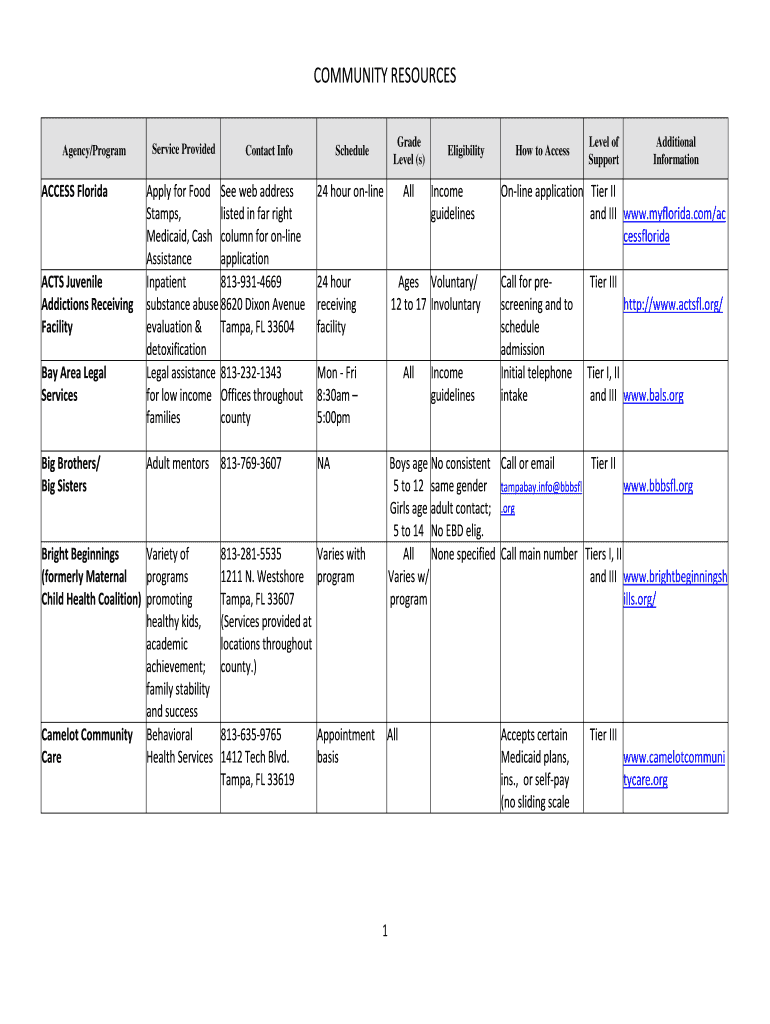 COMMUNITY RESOURCES

| Agency/Program | Service Provided | Contact Info | Schedule | Grade Level (s) | Eligibility | How to Access | Level of Support | Additional Information |
|---|---|---|---|---|---|---|---|---|
| ACCESS Florida | Apply for Food Stamps, Medicaid, Cash Assistance | See web address listed in far right column for on-line application | 24 hour on-line | All | Income guidelines | On-line application | Tier II and III | www.myflorida.com/accessflorida |
| ACTS Juvenile Addictions Receiving Facility | Inpatient substance abuse evaluation & detoxification | 813-931-4669 8620 Dixon Avenue Tampa, FL 33604 | 24 hour receiving facility | Ages 12 to 17 | Voluntary/ Involuntary | Call for pre-screening and to schedule admission | Tier III | http://www.actsfl.org/ |
| Bay Area Legal Services | Legal assistance for low income families | 813-232-1343 Offices throughout county | Mon - Fri 8:30am – 5:00pm | All | Income guidelines | Initial telephone intake | Tier I, II and III | www.bals.org |
| Big Brothers/ Big Sisters | Adult mentors | 813-769-3607 | NA | Boys age 5 to 12 Girls age 5 to 14 | No consistent same gender adult contact; No EBD elig. | Call or email tampabay.info@bbbsfl.org | Tier II | www.bbbsfl.org |
| Bright Beginnings (formerly Maternal Child Health Coalition) | Variety of programs promoting healthy kids, academic achievement; family stability and success | 813-281-5535 1211 N. Westshore Tampa, FL 33607 (Services provided at locations throughout county.) | Varies with program | All Varies w/ program | None specified | Call main number | Tiers I, II and III | www.brightbeginningshills.org/ |
| Camelot Community Care | Behavioral Health Services | 813-635-9765 1412 Tech Blvd. Tampa, FL 33619 | Appointment basis | All | | Accepts certain Medicaid plans, ins., or self-pay (no sliding scale | Tier III | www.camelotcommunitycare.org |

1